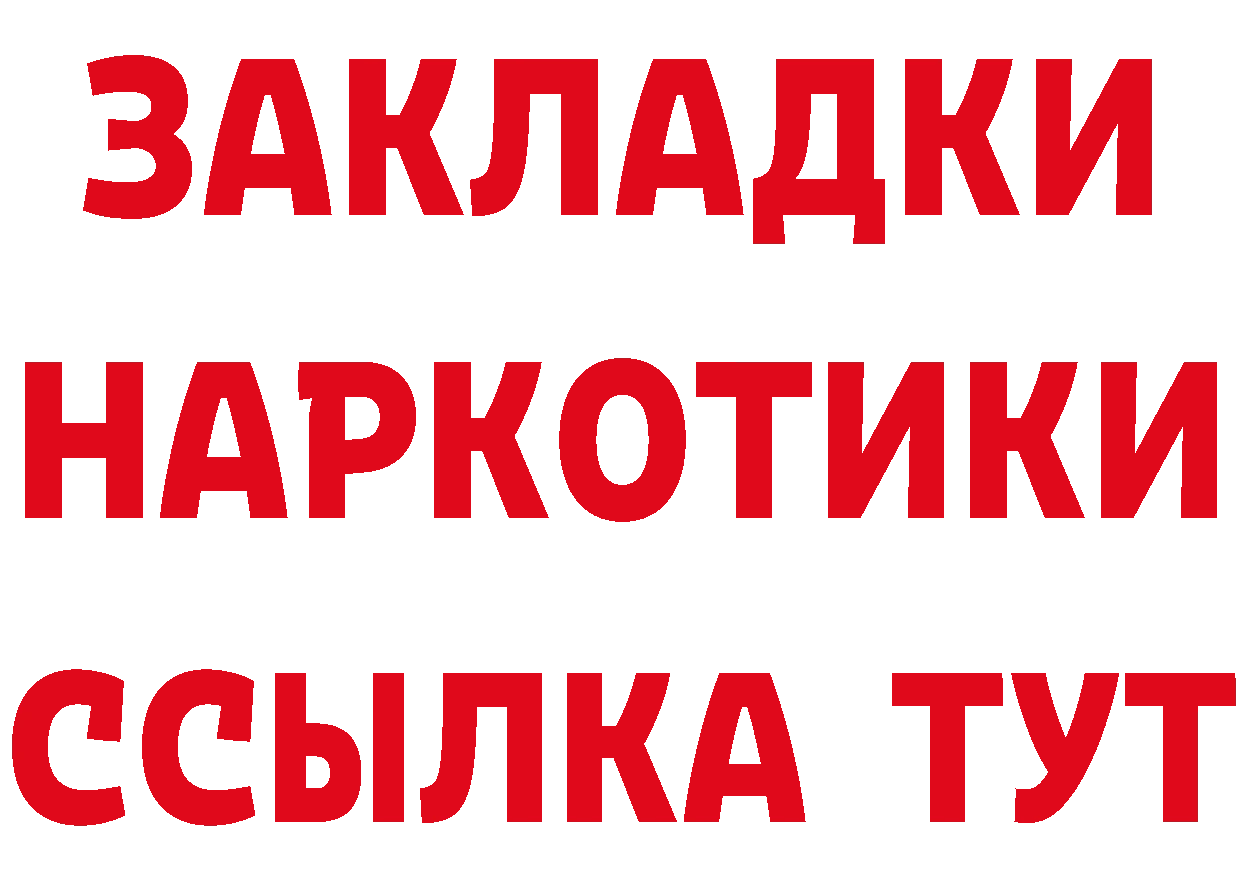 ЗАКЛАДКИ НАРКОТИКИ ССЫЛКА ТУТ